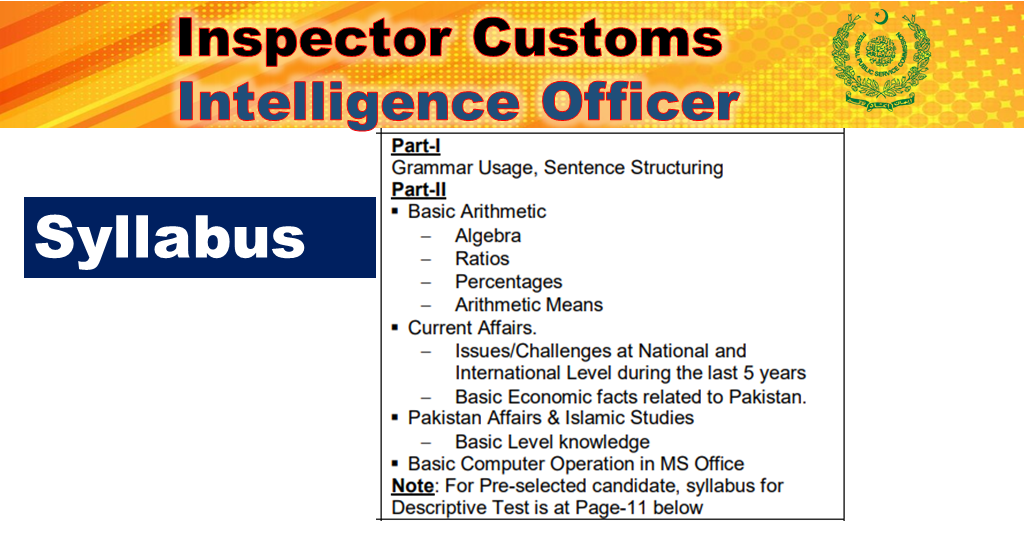 Inspector Customs
Intelligence Officer

Syllabus

Part-I
Grammar Usage, Sentence Structuring
Part-II
• Basic Arithmetic
- Algebra
- Ratios
- Percentages
- Arithmetic Means
• Current Affairs.
- Issues/Challenges at National and International Level during the last 5 years
- Basic Economic facts related to Pakistan.
• Pakistan Affairs & Islamic Studies
- Basic Level knowledge
• Basic Computer Operation in MS Office
Note: For Pre-selected candidate, syllabus for Descriptive Test is at Page-11 below